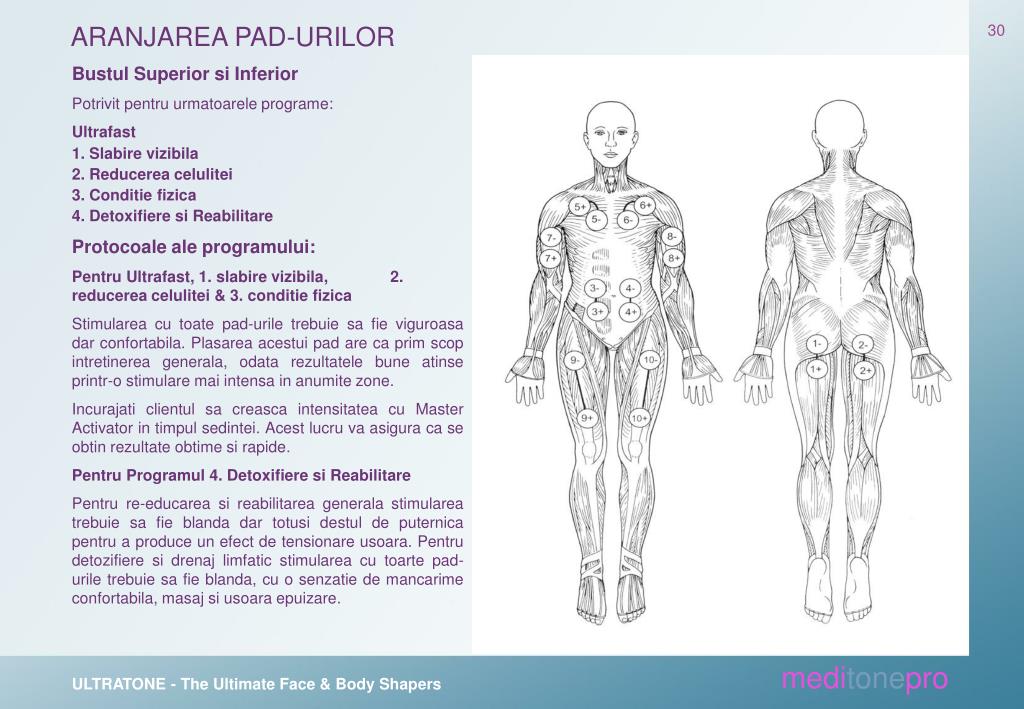 ARANJAREA PAD-URILOR

30

Bustul Superior si Inferior

Potrivit pentru urmatoarele programe:

Ultrafast
1. Slabire vizibila
2. Reducerea celulitei
3. Conditie fizica
4. Detoxifiere si Reabilitare

Protocoale ale programului:

Pentru Ultrafast, 1. slabire vizibila, 2. reducerea celulitei & 3. conditie fizica

Stimularea cu toate pad-urile trebuie sa fie viguroasa dar confortabila. Plasarea acestui pad are ca prim scop intretinerea generala, odata rezultatele bune atinse printr-o stimulare mai intensa in anumite zone.

Incurajati clientul sa creasca intensitatea cu Master Activator in timpul sedintei. Acest lucru va asigura ca se obtin rezultate obtime si rapide.

Pentru Programul 4. Detoxifiere si Reabilitare

Pentru re-educarea si reabilitarea generala stimularea trebuie sa fie blanda dar totusi destul de puternica pentru a produce un efect de tensionare usoara. Pentru detozifiere si drenaj limfatic stimularea cu toarte pad-urile trebuie sa fie blanda, cu o senzatie de mancarime confortabila, masaj si usoara epuizare.

5+ 6+ 5- 6- 7- 8- 7+ 8+ 3- 4- 3+ 4+ 9- 10- 9+ 10+ 1- 2- 1+ 2+

ULTRATONE - The Ultimate Face & Body Shapers

meditonepro